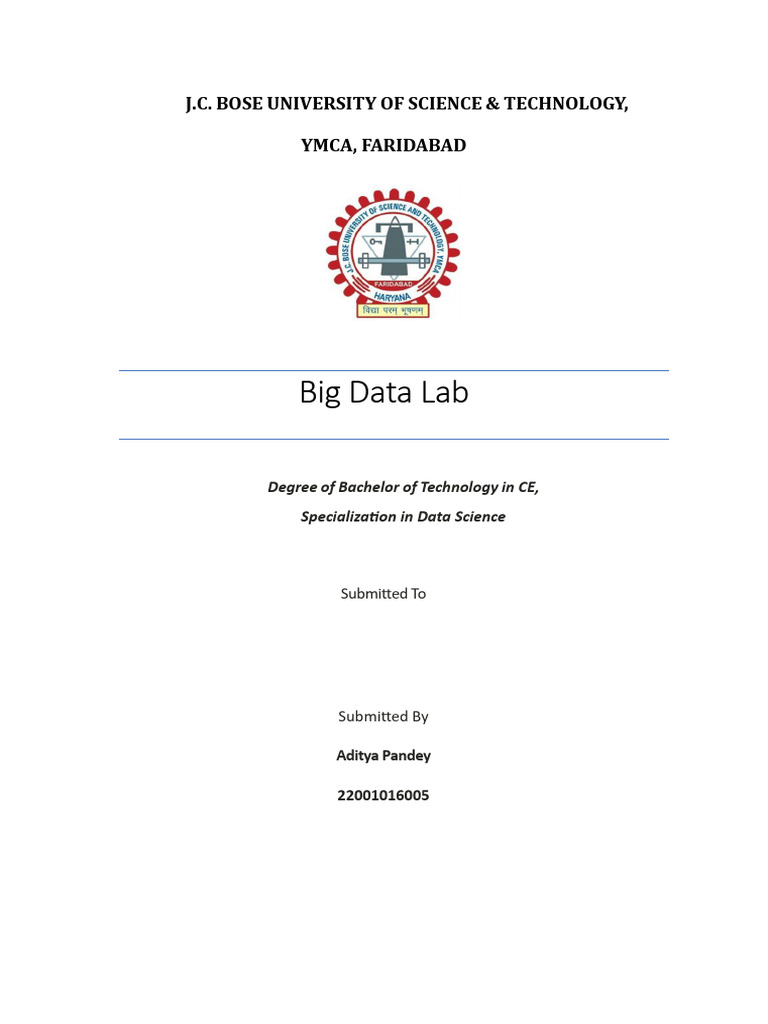 J.C. BOSE UNIVERSITY OF SCIENCE & TECHNOLOGY,

YMCA, FARIDABAD

J.C. BOSE UNIVERSITY OF SCIENCE AND TECHNOLOGY, YMCA
FARIDABAD
HARYANA
विद्या परम् भूषणम्

Big Data Lab

Degree of Bachelor of Technology in CE,

Specialization in Data Science

Submitted To

Submitted By

Aditya Pandey

22001016005